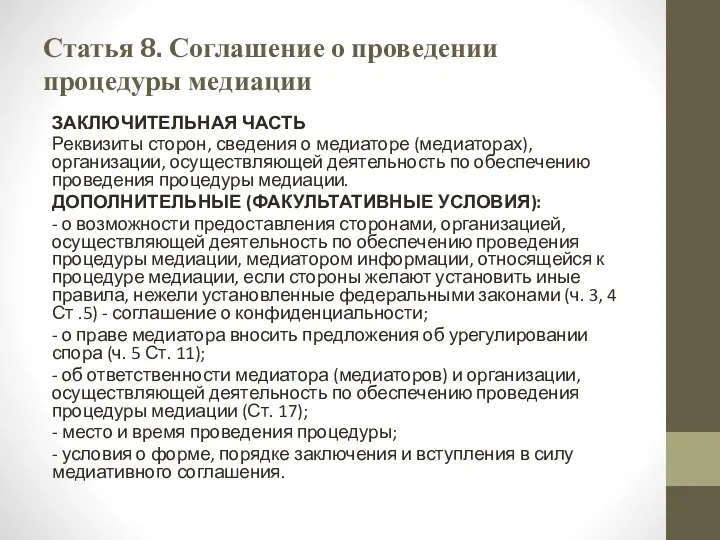 Статья 8. Соглашение о проведении процедуры медиации

ЗАКЛЮЧИТЕЛЬНАЯ ЧАСТЬ
Реквизиты сторон, сведения о медиаторе (медиаторах), организации, осуществляющей деятельность по обеспечению проведения процедуры медиации.

ДОПОЛНИТЕЛЬНЫЕ (ФАКУЛЬТАТИВНЫЕ УСЛОВИЯ):

- о возможности предоставления сторонами, организацией, осуществляющей деятельность по обеспечению проведения процедуры медиации, медиатором информации, относящейся к процедуре медиации, если стороны желают установить иные правила, нежели установленные федеральными законами (ч. 3, 4 Ст .5) - соглашение о конфиденциальности;

- о праве медиатора вносить предложения об урегулировании спора (ч. 5 Ст. 11);

- об ответственности медиатора (медиаторов) и организации, осуществляющей деятельность по обеспечению проведения процедуры медиации (Ст. 17);

- место и время проведения процедуры;

- условия о форме, порядке заключения и вступления в силу медиативного соглашения.